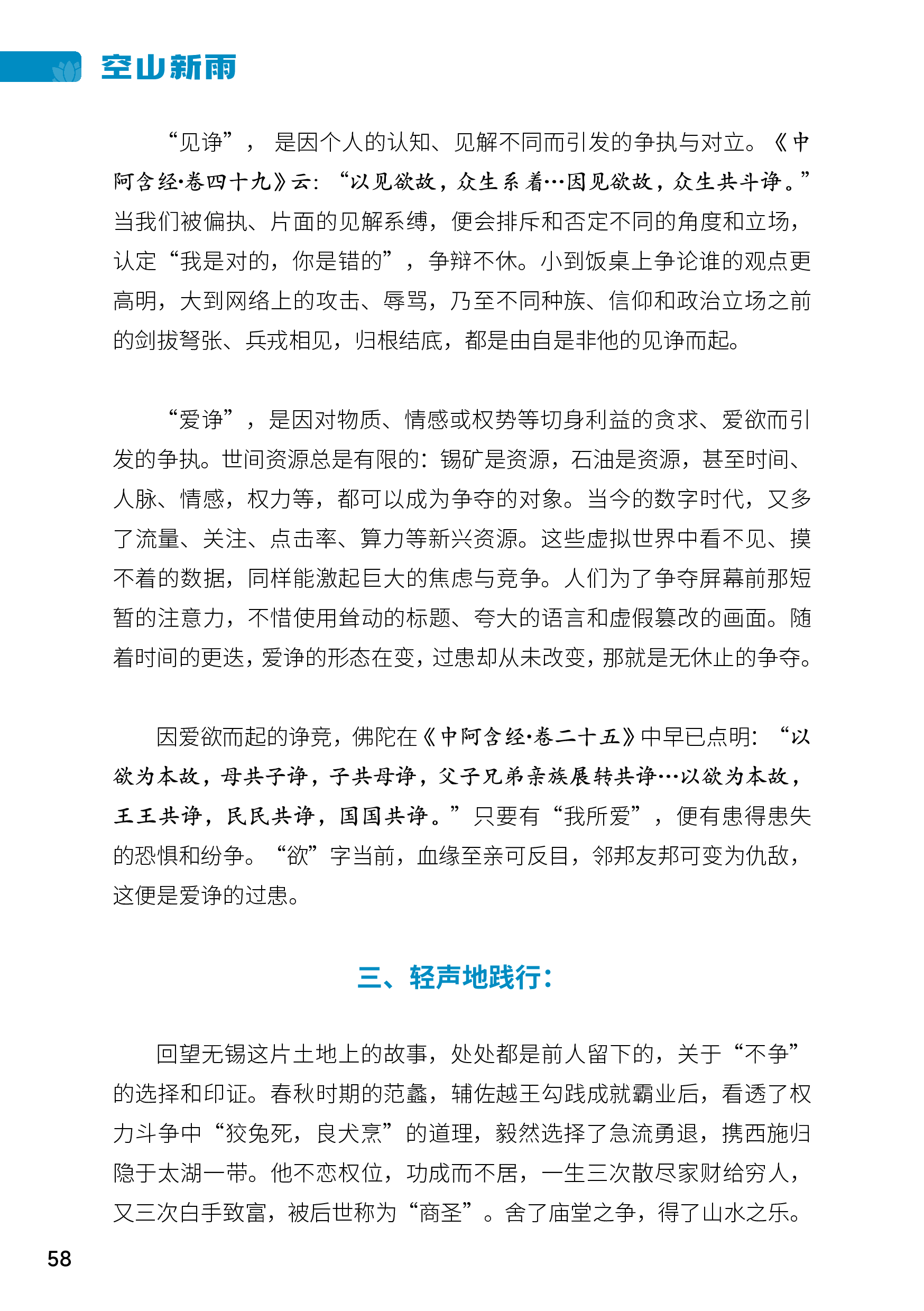 空山新雨

“见诤”，是因个人的认知、见解不同而引发的争执与对立。《中阿含经·卷四十九》云：“以见欲故，众生系着…因见欲故，众生共斗诤。”当我们被偏执、片面的见解系缚，便会排斥和否定不同的角度和立场，认定“我是对的，你是错的”，争辩不休。小到饭桌上争论谁的观点更高明，大到网络上的攻击、辱骂，乃至不同种族、信仰和政治立场之前的剑拔弩张、兵戎相见，归根结底，都是由自是非他的见诤而起。

“爱诤”，是因对物质、情感或权势等切身利益的贪求、爱欲而引发的争执。世间资源总是有限的：锡矿是资源，石油是资源，甚至时间、人脉、情感，权力等，都可以成为争夺的对象。当今的数字时代，又多了流量、关注、点击率、算力等新兴资源。这些虚拟世界中看不见、摸不着的数据，同样能激起巨大的焦虑与竞争。人们为了争夺屏幕前那短暂的注意力，不惜使用耸动的标题、夸大的语言和虚假篡改的画面。随着时间的更迭，爱诤的形态在变，过患却从未改变，那就是无休止的争夺。

因爱欲而起的诤竞，佛陀在《中阿含经·卷二十五》中早已点明：“以欲为本故，母共子诤，子共母诤，父子兄弟亲族展转共诤…以欲为本故，王王共诤，民民共诤，国国共诤。”只要有“我所爱”，便有患得患失的恐惧和纷争。“欲”字当前，血缘至亲可反目，邻邦友邦可变为仇敌，这便是爱诤的过患。

三、轻声地践行：

回望无锡这片土地上的故事，处处都是前人留下的，关于“不争”的选择和印证。春秋时期的范蠡，辅佐越王勾践成就霸业后，看透了权力斗争中“狡兔死，良犬烹”的道理，毅然选择了急流勇退，携西施归隐于太湖一带。他不恋权位，功成而不居，一生三次散尽家财给穷人，又三次白手致富，被后世称为“商圣”。舍了庙堂之争，得了山水之乐。

58